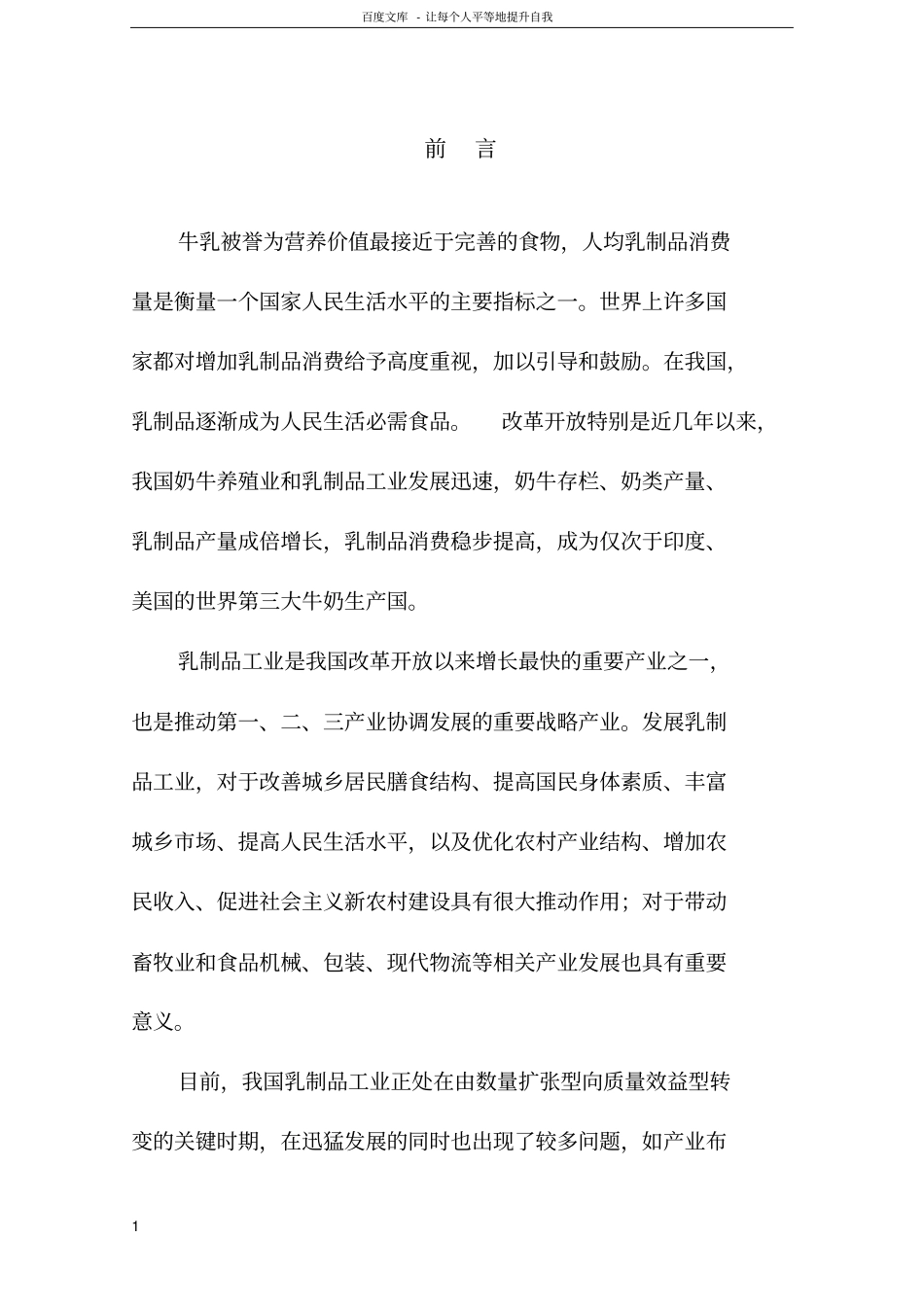 百度文库 - 让每个人平等地提升自我

前 言

牛乳被誉为营养价值最接近于完善的食物，人均乳制品消费量是衡量一个国家人民生活水平的主要指标之一。世界上许多国家都对增加乳制品消费给予高度重视，加以引导和鼓励。在我国，乳制品逐渐成为人民生活必需食品。 改革开放特别是近几年以来，我国奶牛养殖业和乳制品工业发展迅速，奶牛存栏、奶类产量、乳制品产量成倍增长，乳制品消费稳步提高，成为仅次于印度、美国的世界第三大牛奶生产国。

乳制品工业是我国改革开放以来增长最快的重要产业之一，也是推动第一、二、三产业协调发展的重要战略产业。发展乳制品工业，对于改善城乡居民膳食结构、提高国民身体素质、丰富城乡市场、提高人民生活水平，以及优化农村产业结构、增加农民收入、促进社会主义新农村建设具有很大推动作用；对于带动畜牧业和食品机械、包装、现代物流等相关产业发展也具有重要意义。

目前，我国乳制品工业正处在由数量扩张型向质量效益型转变的关键时期，在迅猛发展的同时也出现了较多问题，如产业布

1